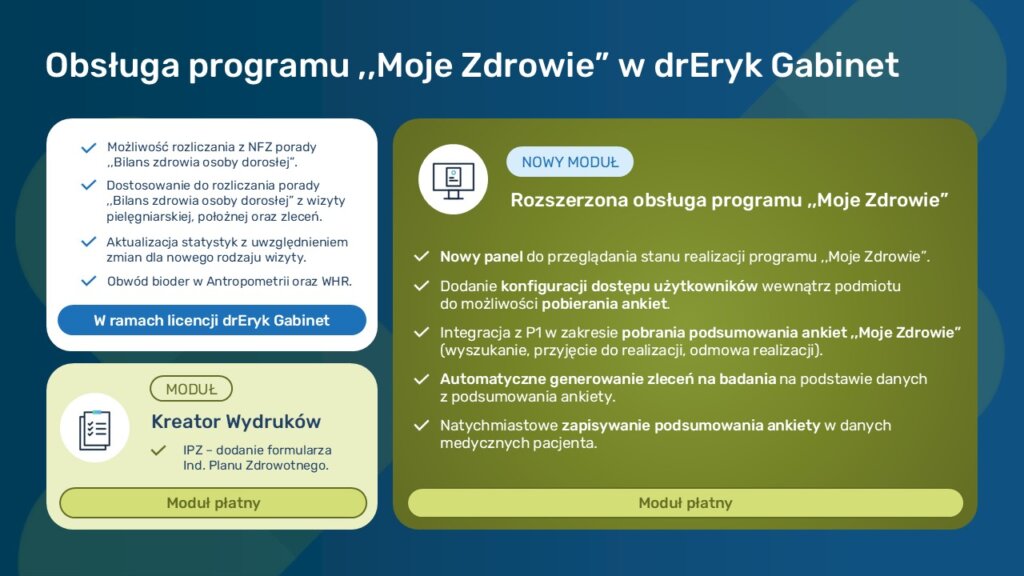 Obsługa programu ,,Moje Zdrowie" w drEryk Gabinet

Możliwość rozliczania z NFZ porady ,,Bilans zdrowia osoby dorosłej".

Dostosowanie do rozliczania porady ,,Bilans zdrowia osoby dorosłej" z wizyty pielęgniarskiej, położnej oraz zleceń.

Aktualizacja statystyk z uwzględnieniem zmian dla nowego rodzaju wizyty.

Obwód bioder w Antropometrii oraz WHR.

W ramach licencji drEryk Gabinet

MODUŁ

Kreator Wydruków

IPZ – dodanie formularza Ind. Planu Zdrowotnego.

Moduł płatny

NOWY MODUŁ

Rozszerzona obsługa programu ,,Moje Zdrowie"

Nowy panel do przeglądania stanu realizacji programu ,,Moje Zdrowie".

Dodanie konfiguracji dostępu użytkowników wewnątrz podmiotu do możliwości pobierania ankiet.

Integracja z P1 w zakresie pobrania podsumowania ankiet ,,Moje Zdrowie" (wyszukanie, przyjęcie do realizacji, odmowa realizacji).

Automatyczne generowanie zleceń na badania na podstawie danych z podsumowania ankiety.

Natychmiastowe zapisywanie podsumowania ankiety w danych medycznych pacjenta.

Moduł płatny